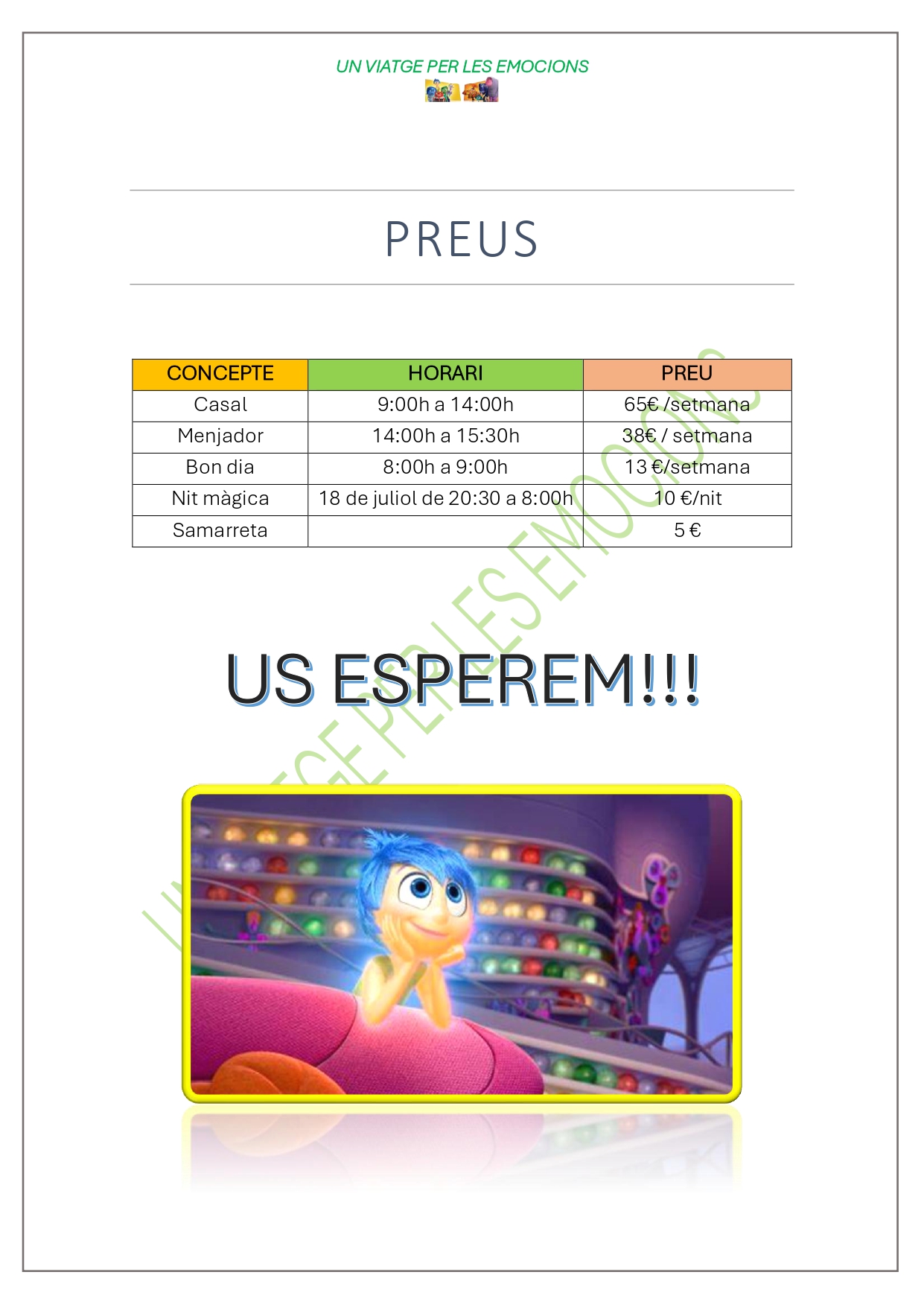 UN VIATGE PER LES EMOCIONS

PREUS

| CONCEPTE | HORARI | PREU |
|---|---|---|
| Casal | 9:00h a 14:00h | 65€ /setmana |
| Menjador | 14:00h a 15:30h | 38€ / setmana |
| Bon dia | 8:00h a 9:00h | 13 €/setmana |
| Nit màgica | 18 de juliol de 20:30 a 8:00h | 10 €/nit |
| Samarreta | | 5 € |

US ESPEREM!!!

UN VIATGE PER LES EMOCIONS